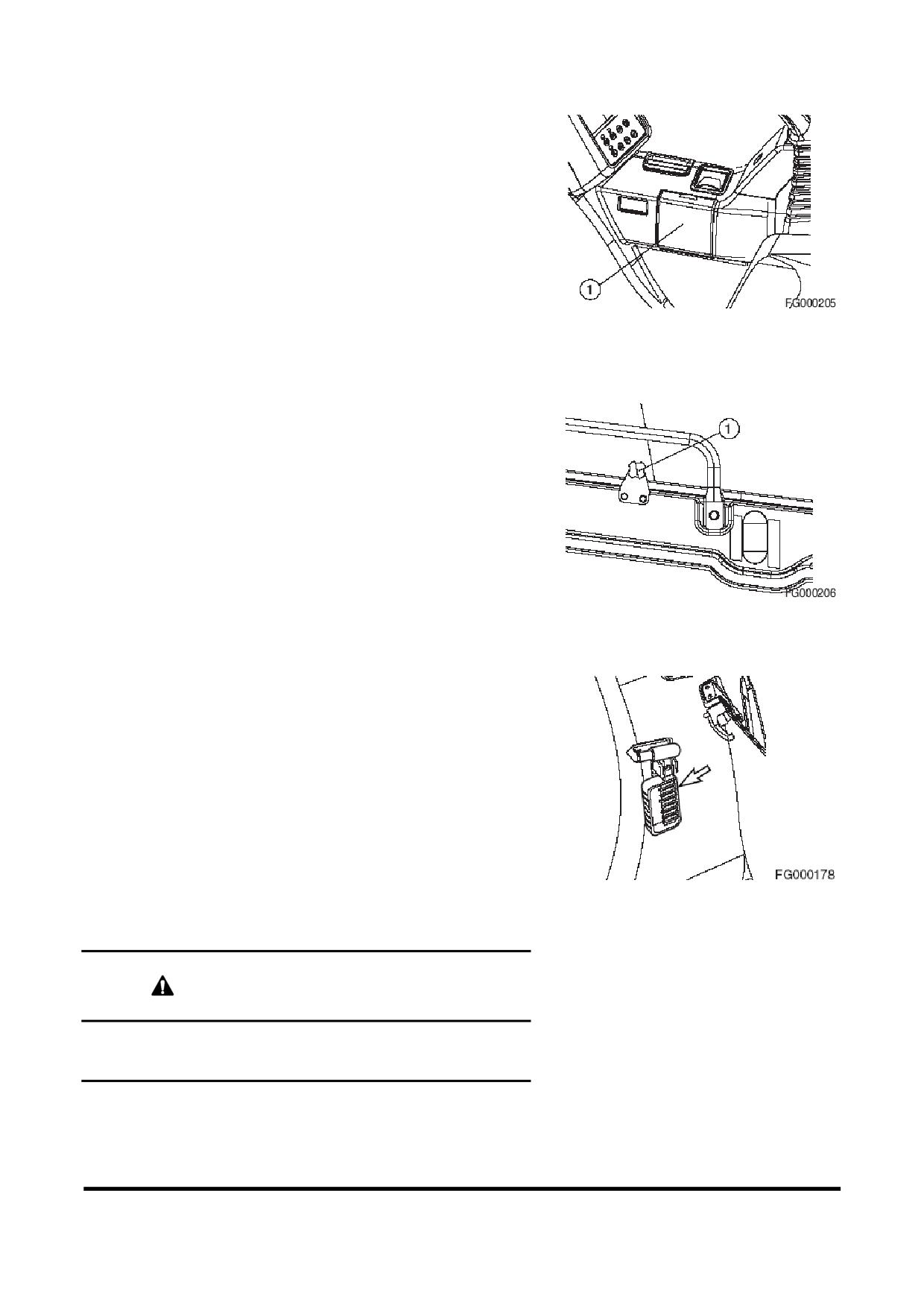 1

FG000205

1

FG000206

FG000178